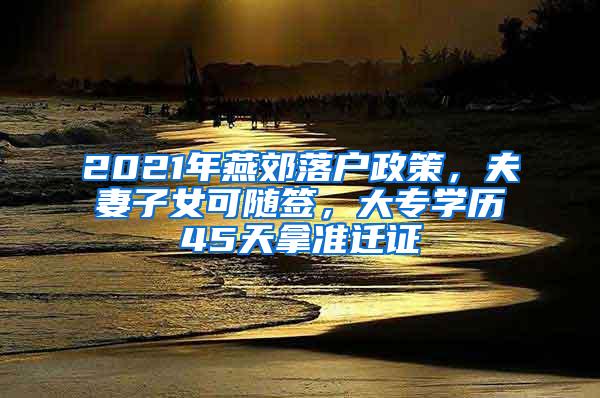 2021年燕郊落户政策，夫妻子女可随签，大专学历45天拿准迁证